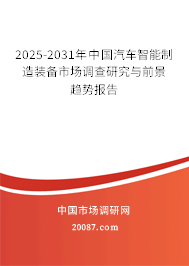 2025-2031年中国汽车智能制造装备市场调查研究与前景趋势报告

中国市场调研网

20087.com